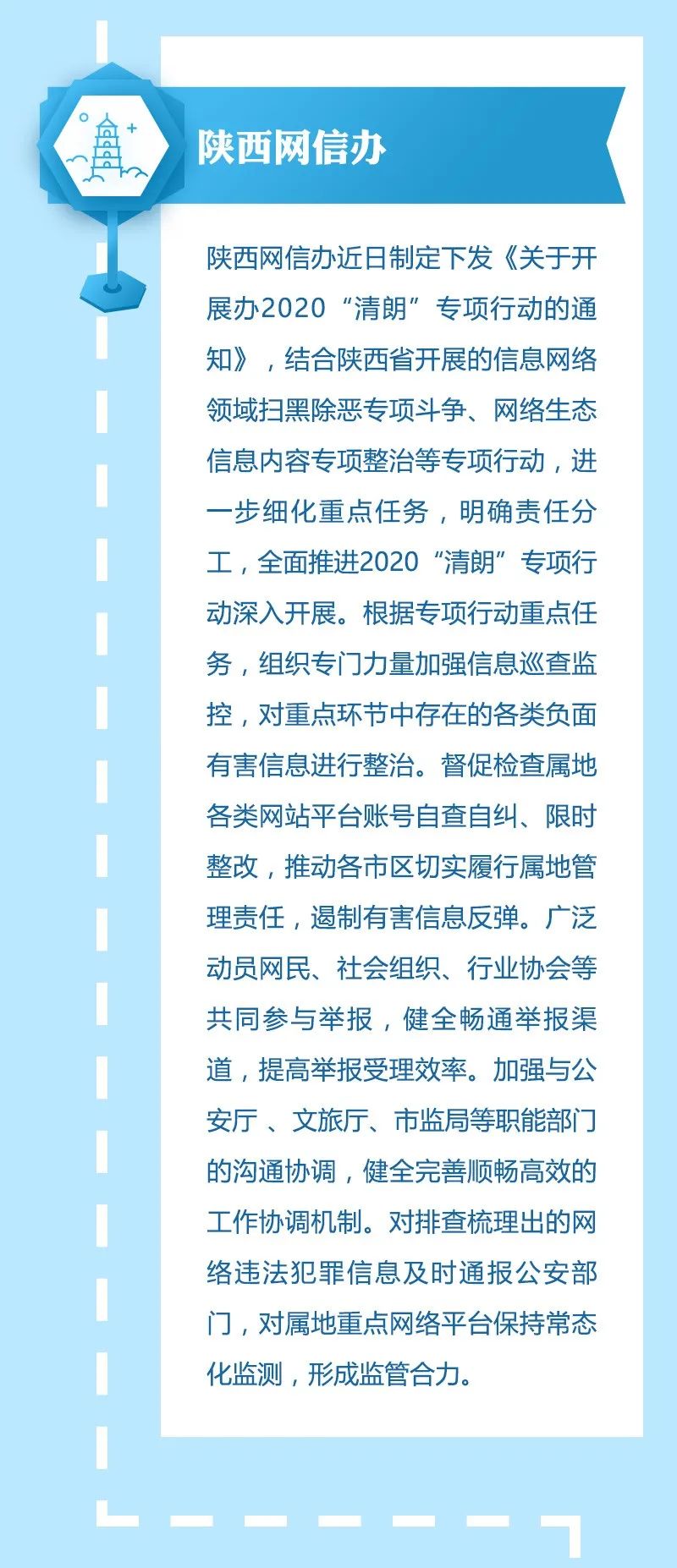 陕西网信办

陕西网信办近日制定下发《关于开展办2020“清朗”专项行动的通知》，结合陕西省开展的信息网络领域扫黑除恶专项斗争、网络生态信息内容专项整治等专项行动，进一步细化重点任务，明确责任分工，全面推进2020“清朗”专项行动深入开展。根据专项行动重点任务，组织专门力量加强信息巡查监控，对重点环节中存在的各类负面有害信息进行整治。督促检查属地各类网站平台账号自查自纠、限时整改，推动各市区切实履行属地管理责任，遏制有害信息反弹。广泛动员网民、社会组织、行业协会等共同参与举报，健全畅通举报渠道，提高举报受理效率。加强与公安厅 、文旅厅、市监局等职能部门的沟通协调，健全完善顺畅高效的工作协调机制。对排查梳理出的网络违法犯罪信息及时通报公安部门，对属地重点网络平台保持常态化监测，形成监管合力。